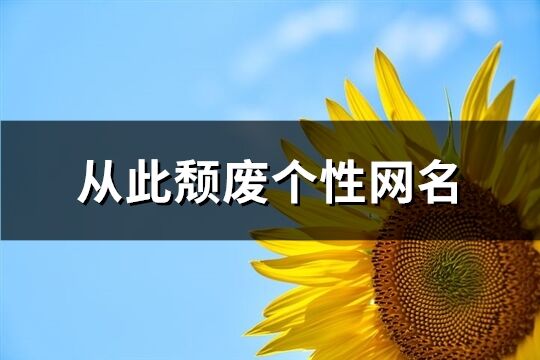 从此颓废个性网名